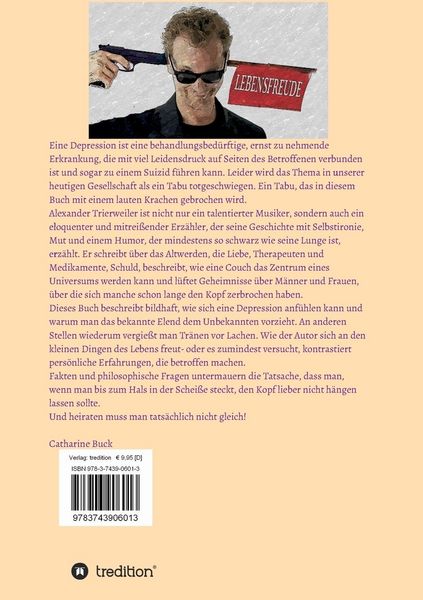 LEBENSFREUDE

Eine Depression ist eine behandlungsbedürftige, ernst zu nehmende Erkrankung, die mit viel Leidensdruck auf Seiten des Betroffenen verbunden ist und sogar zu einem Suizid führen kann. Leider wird das Thema in unserer heutigen Gesellschaft als ein Tabu totgeschwiegen. Ein Tabu, das in diesem Buch mit einem lauten Krachen gebrochen wird.

Alexander Trierweiler ist nicht nur ein talentierter Musiker, sondern auch ein eloquenter und mitreißender Erzähler, der seine Geschichte mit Selbstironie, Mut und einem Humor, der mindestens so schwarz wie seine Lunge ist, erzählt. Er schreibt über das Altwerden, die Liebe, Therapeuten und Medikamente, Schuld, beschreibt, wie eine Couch das Zentrum eines Universums werden kann und lüftet Geheimnisse über Männer und Frauen, über die sich manche schon lange den Kopf zerbrochen haben.

Dieses Buch beschreibt bildhaft, wie sich eine Depression anfühlen kann und warum man das bekannte Elend dem Unbekannten vorzieht. An anderen Stellen wiederum vergießt man Tränen vor Lachen. Wie der Autor sich an den kleinen Dingen des Lebens freut- oder es zumindest versucht, kontrastiert persönliche Erfahrungen, die betroffen machen.

Fakten und philosophische Fragen untermauern die Tatsache, dass man, wenn man bis zum Hals in der Scheiße steckt, den Kopf lieber nicht hängen lassen sollte.

Und heiraten muss man tatsächlich nicht gleich!

Catharine Buck

Verlag: tredition € 9,95 [D]
ISBN 978-3-7439-0601-3

9783743906013

tredition®